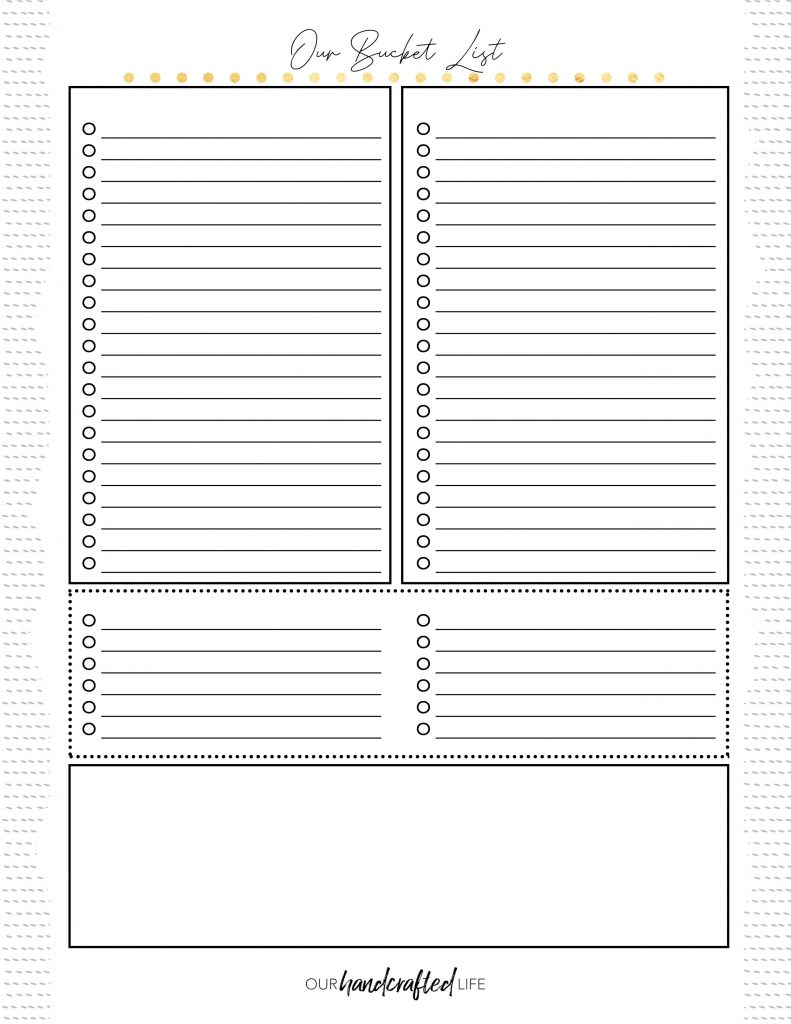 Our Bucket List

OUR handcrafted LIFE